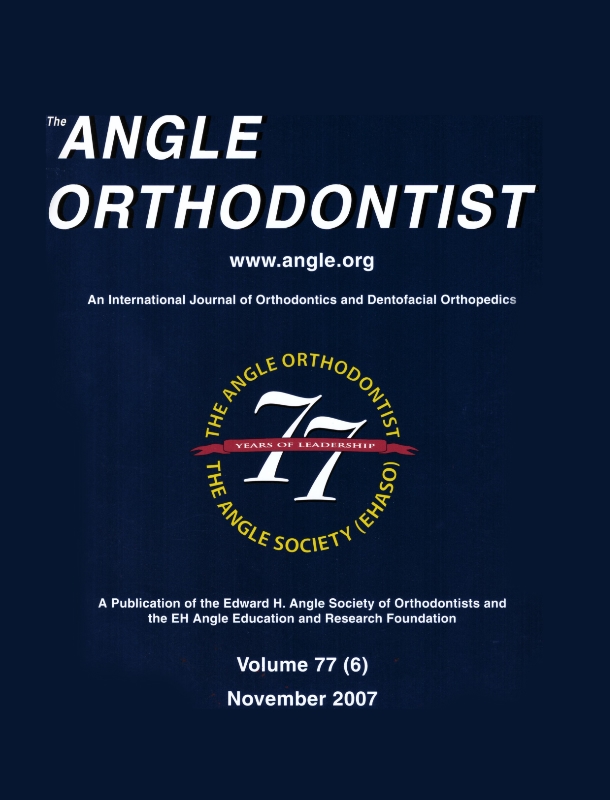 The ANGLE ORTHODONTIST

www.angle.org

An International Journal of Orthodontics and Dentofacial Orthopedics

THE ANGLE ORTHODONTIST
77
YEARS OF LEADERSHIP
THE ANGLE SOCIETY (EHASO)

A Publication of the Edward H. Angle Society of Orthodontists and the EH Angle Education and Research Foundation

Volume 77 (6)

November 2007